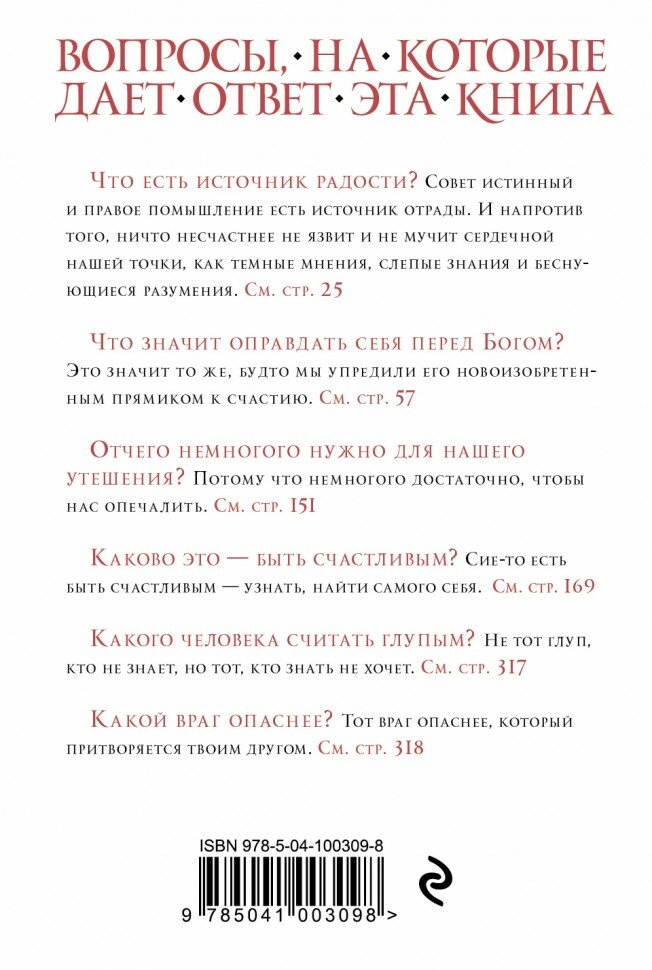 ВОПРОСЫ, НА КОТОРЫЕ ДАЕТ ОТВЕТ ЭТА КНИГА

Что есть источник радости? Совет истинный и правое помышление есть источник отрады. И напротив того, ничто несчастнее не язвит и не мучит сердечной нашей точки, как темные мнения, слепые знания и беснующиеся разумения. См. стр. 25

Что значит оправдать себя перед Богом? Это значит то же, будто мы упредили его новоизобретенным прямиком к счастию. См. стр. 57

Отчего немногого нужно для нашего утешения? Потому что немногого достаточно, чтобы нас опечалить. См. стр. 151

Каково это — быть счастливым? Сие-то есть быть счастливым — узнать, найти самого себя. См. стр. 169

Какого человека считать глупым? Не тот глуп, кто не знает, но тот, кто знать не хочет. См. стр. 317

Какой враг опаснее? Тот враг опаснее, который притворяется твоим другом. См. стр. 318

ISBN 978-5-04-100309-8

9 785041 003098 >